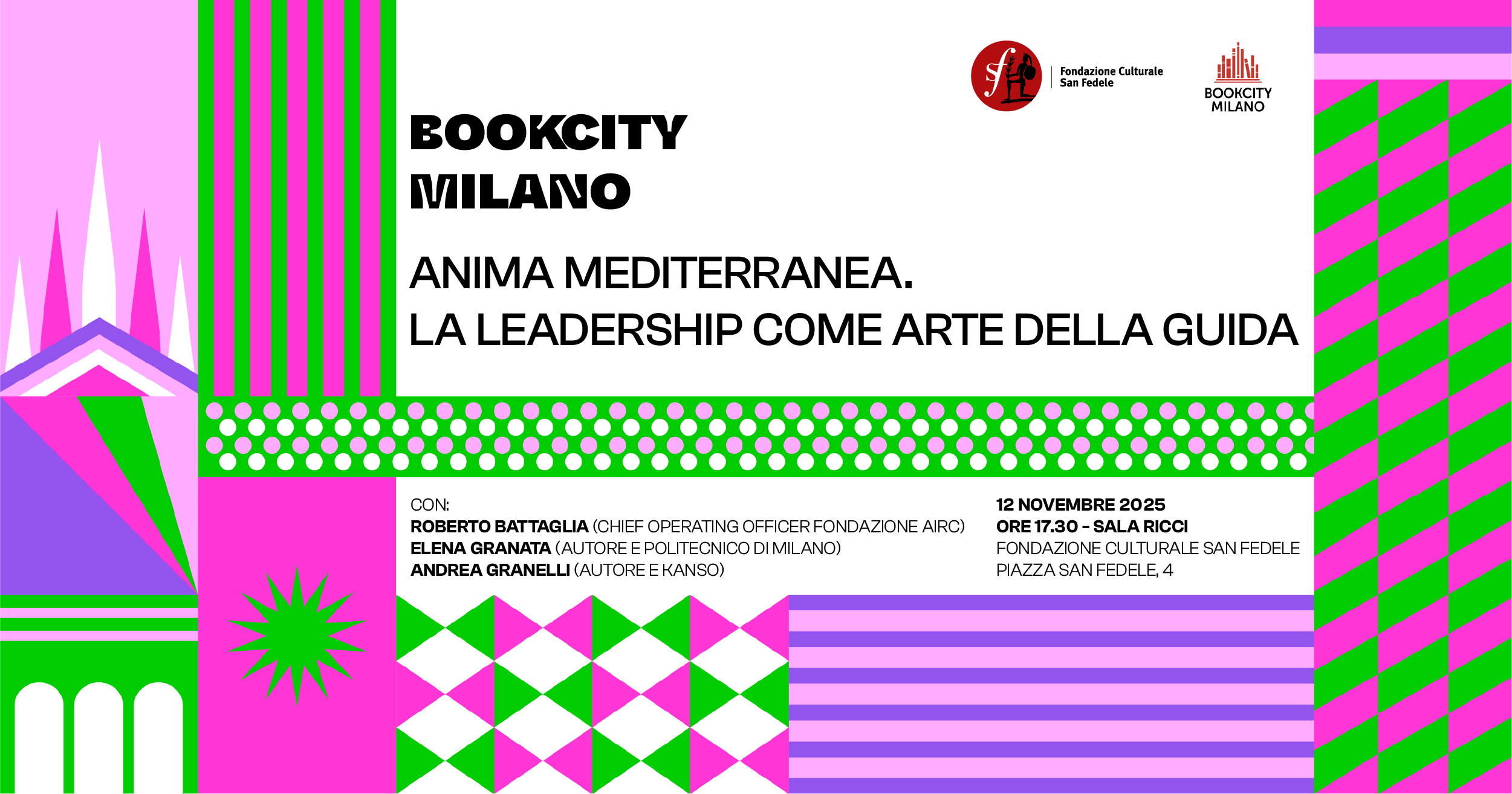 Fondazione Culturale
San Fedele

BOOKCITY
MILANO

BOOKCITY
MILANO

ANIMA MEDITERRANEA.
LA LEADERSHIP COME ARTE DELLA GUIDA

CON:
ROBERTO BATTAGLIA (CHIEF OPERATING OFFICER FONDAZIONE AIRC)
ELENA GRANATA (AUTORE E POLITECNICO DI MILANO)
ANDREA GRANELLI (AUTORE E KANSO)

12 NOVEMBRE 2025
ORE 17.30 - SALA RICCI
FONDAZIONE CULTURALE SAN FEDELE
PIAZZA SAN FEDELE, 4